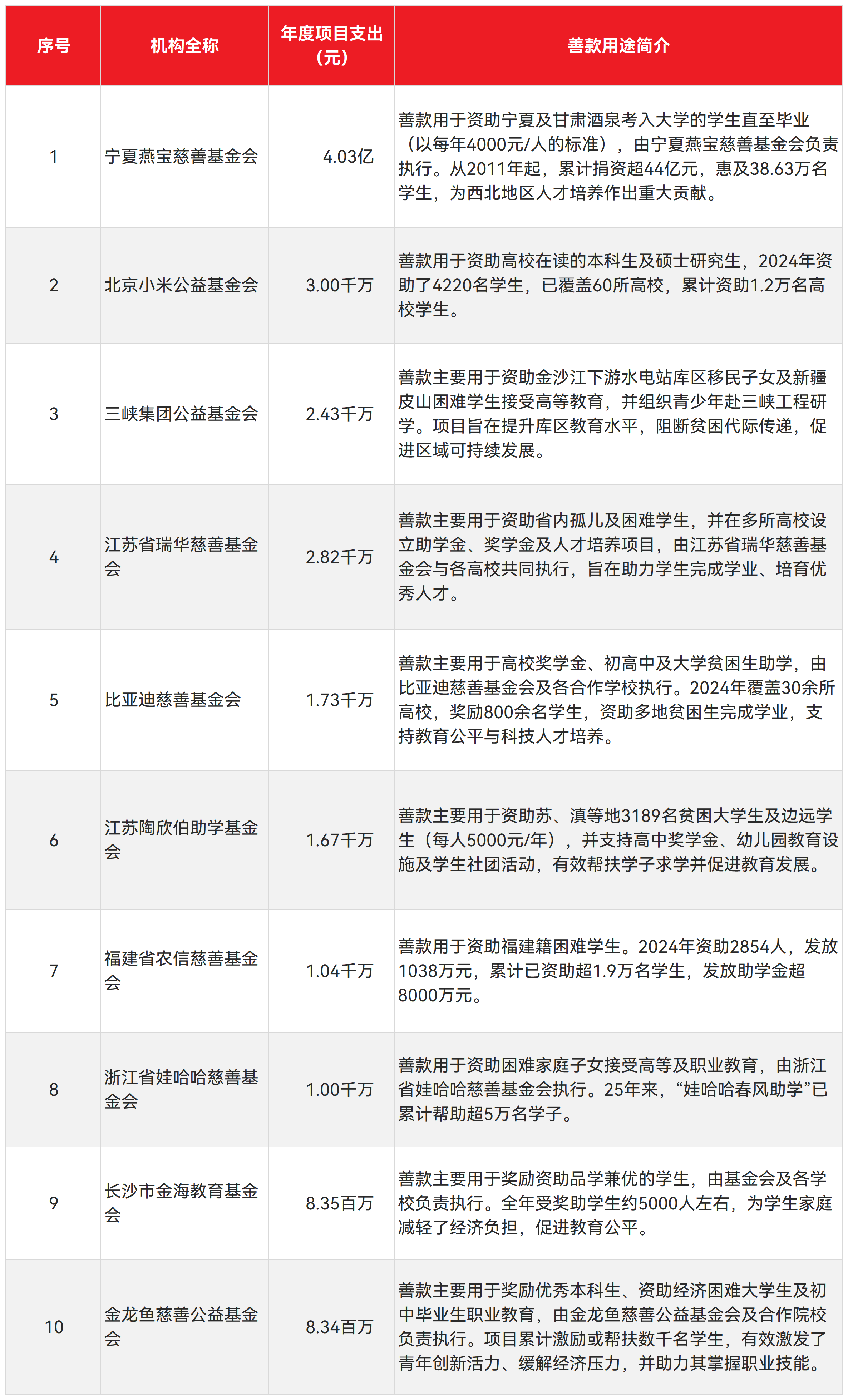 | 序号 | 机构全称 | 年度项目支出（元） | 善款用途简介 |
|---|---|---|---|
| 1 | 宁夏燕宝慈善基金会 | 4.03亿 | 善款用于资助宁夏及甘肃酒泉考入大学的学生直至毕业（以每年4000元/人的标准），由宁夏燕宝慈善基金会负责执行。从2011年起，累计捐资超44亿元，惠及38.63万名学生，为西北地区人才培养作出重大贡献。 |
| 2 | 北京小米公益基金会 | 3.00千万 | 善款用于资助高校在读的本科生及硕士研究生，2024年资助了4220名学生，已覆盖60所高校，累计资助1.2万名高校学生。 |
| 3 | 三峡集团公益基金会 | 2.43千万 | 善款主要用于资助金沙江下游水电站库区移民子女及新疆皮山困难学生接受高等教育，并组织青少年赴三峡工程研学。项目旨在提升库区教育水平，阻断贫困代际传递，促进区域可持续发展。 |
| 4 | 江苏省瑞华慈善基金会 | 2.82千万 | 善款主要用于资助省内孤儿及困难学生，并在多所高校设立助学金、奖学金及人才培养项目，由江苏省瑞华慈善基金会与各高校共同执行，旨在助力学生完成学业、培育优秀人才。 |
| 5 | 比亚迪慈善基金会 | 1.73千万 | 善款主要用于高校奖学金、初高中及大学贫困生助学，由比亚迪慈善基金会及各合作学校执行。2024年覆盖30余所高校，奖励800余名学生，资助多地贫困生完成学业，支持教育公平与科技人才培养。 |
| 6 | 江苏陶欣伯助学基金会 | 1.67千万 | 善款主要用于资助苏、滇等地3189名贫困大学生及边远学生（每人5000元/年），并支持高中奖学金、幼儿园教育设施及学生社团活动，有效帮扶学子求学并促进教育发展。 |
| 7 | 福建省农信慈善基金会 | 1.04千万 | 善款用于资助福建籍困难学生。2024年资助2854人，发放1038万元，累计已资助超1.9万名学生，发放助学金超8000万元。 |
| 8 | 浙江省娃哈哈慈善基金会 | 1.00千万 | 善款用于资助困难家庭子女接受高等及职业教育，由浙江省娃哈哈慈善基金会执行。25年来，“娃哈哈春风助学”已累计帮助超5万名学子。 |
| 9 | 长沙市金海教育基金会 | 8.35百万 | 善款主要用于奖励资助品学兼优的学生，由基金会及各学校负责执行。全年受奖助学生约5000人左右，为学生家庭减轻了经济负担，促进教育公平。 |
| 10 | 金龙鱼慈善公益基金会 | 8.34百万 | 善款主要用于奖励优秀本科生、资助经济困难大学生及初中毕业生职业教育，由金龙鱼慈善公益基金会及合作院校负责执行。项目累计激励或帮扶数千名学生，有效激发了青年创新活力、缓解经济压力，并助力其掌握职业技能。 |